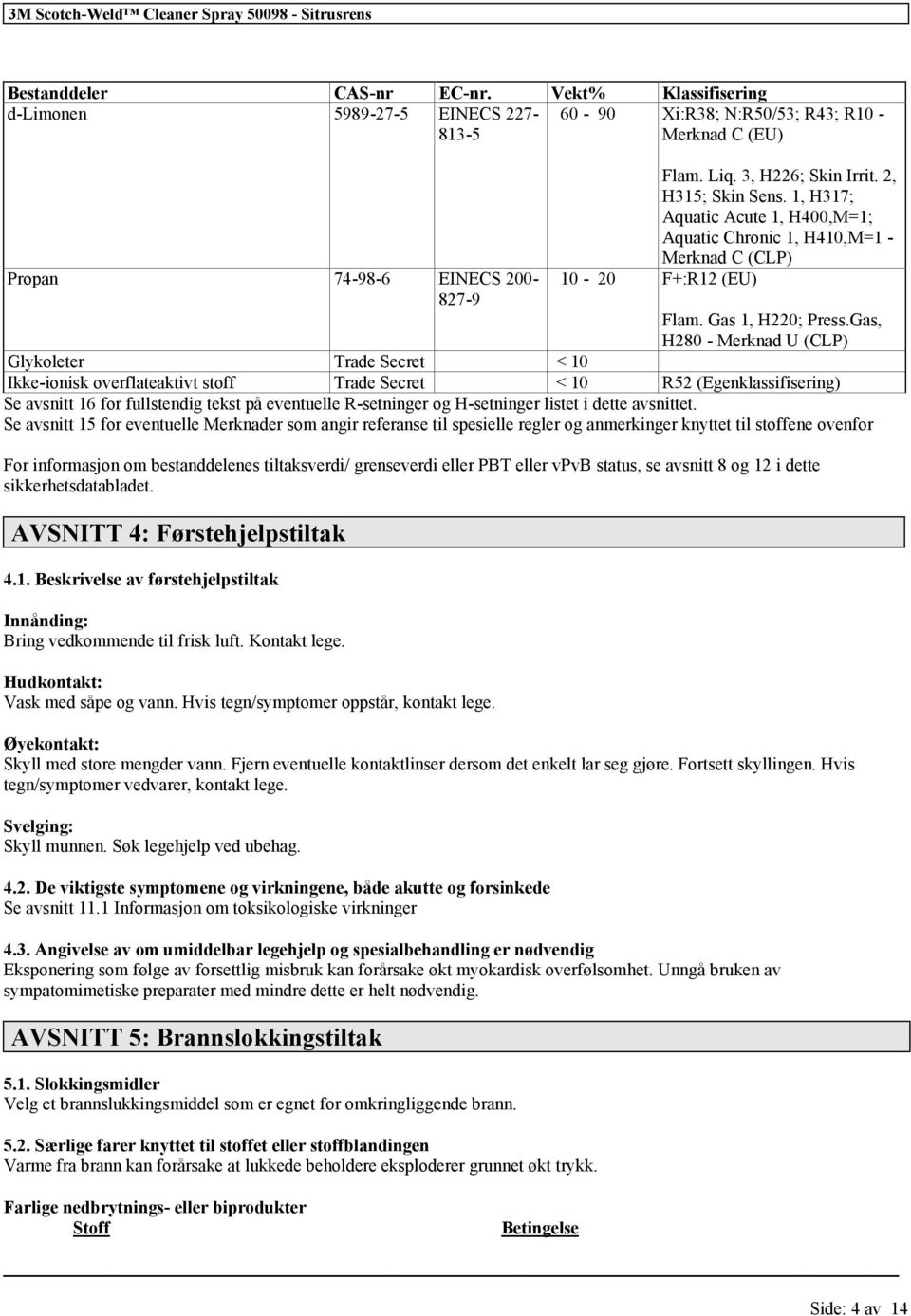 3M Scotch-Weld™ Cleaner Spray 50098 - Sitrusrens

| Bestanddeler | CAS-nr | EC-nr. | Vekt% | Klassifisering |
|---|---|---|---|---|
| d-Limonen | 5989-27-5 | EINECS 227-813-5 | 60 - 90 | Xi:R38; N:R50/53; R43; R10 - Merknad C (EU) Flam. Liq. 3, H226; Skin Irrit. 2, H315; Skin Sens. 1, H317; Aquatic Acute 1, H400,M=1; Aquatic Chronic 1, H410,M=1 - Merknad C (CLP) |
| Propan | 74-98-6 | EINECS 200-827-9 | 10 - 20 | F+:R12 (EU) Flam. Gas 1, H220; Press.Gas, H280 - Merknad U (CLP) |
| Glykoleter | Trade Secret | | < 10 | |
| Ikke-ionisk overflateaktivt stoff | Trade Secret | | < 10 | R52 (Egenklassifisering) |

Se avsnitt 16 for fullstendig tekst på eventuelle R-setninger og H-setninger listet i dette avsnittet.
Se avsnitt 15 for eventuelle Merknader som angir referanse til spesielle regler og anmerkinger knyttet til stoffene ovenfor

For informasjon om bestanddelenes tiltaksverdi/ grenseverdi eller PBT eller vPvB status, se avsnitt 8 og 12 i dette sikkerhetsdatabladet.

AVSNITT 4: Førstehjelpstiltak

4.1. Beskrivelse av førstehjelpstiltak

Innånding:
Bring vedkommende til frisk luft. Kontakt lege.

Hudkontakt:
Vask med såpe og vann. Hvis tegn/symptomer oppstår, kontakt lege.

Øyekontakt:
Skyll med store mengder vann. Fjern eventuelle kontaktlinser dersom det enkelt lar seg gjøre. Fortsett skyllingen. Hvis tegn/symptomer vedvarer, kontakt lege.

Svelging:
Skyll munnen. Søk legehjelp ved ubehag.

4.2. De viktigste symptomene og virkningene, både akutte og forsinkede
Se avsnitt 11.1 Informasjon om toksikologiske virkninger

4.3. Angivelse av om umiddelbar legehjelp og spesialbehandling er nødvendig
Eksponering som følge av forsettlig misbruk kan forårsake økt myokardisk overfølsomhet. Unngå bruken av sympatomimetiske preparater med mindre dette er helt nødvendig.

AVSNITT 5: Brannslokkingstiltak

5.1. Slokkingsmidler
Velg et brannslukkingsmiddel som er egnet for omkringliggende brann.

5.2. Særlige farer knyttet til stoffet eller stoffblandingen
Varme fra brann kan forårsake at lukkede beholdere eksploderer grunnet økt trykk.

Farlige nedbrytnings- eller biprodukter
Stoff Betingelse

Side: 4 av 14